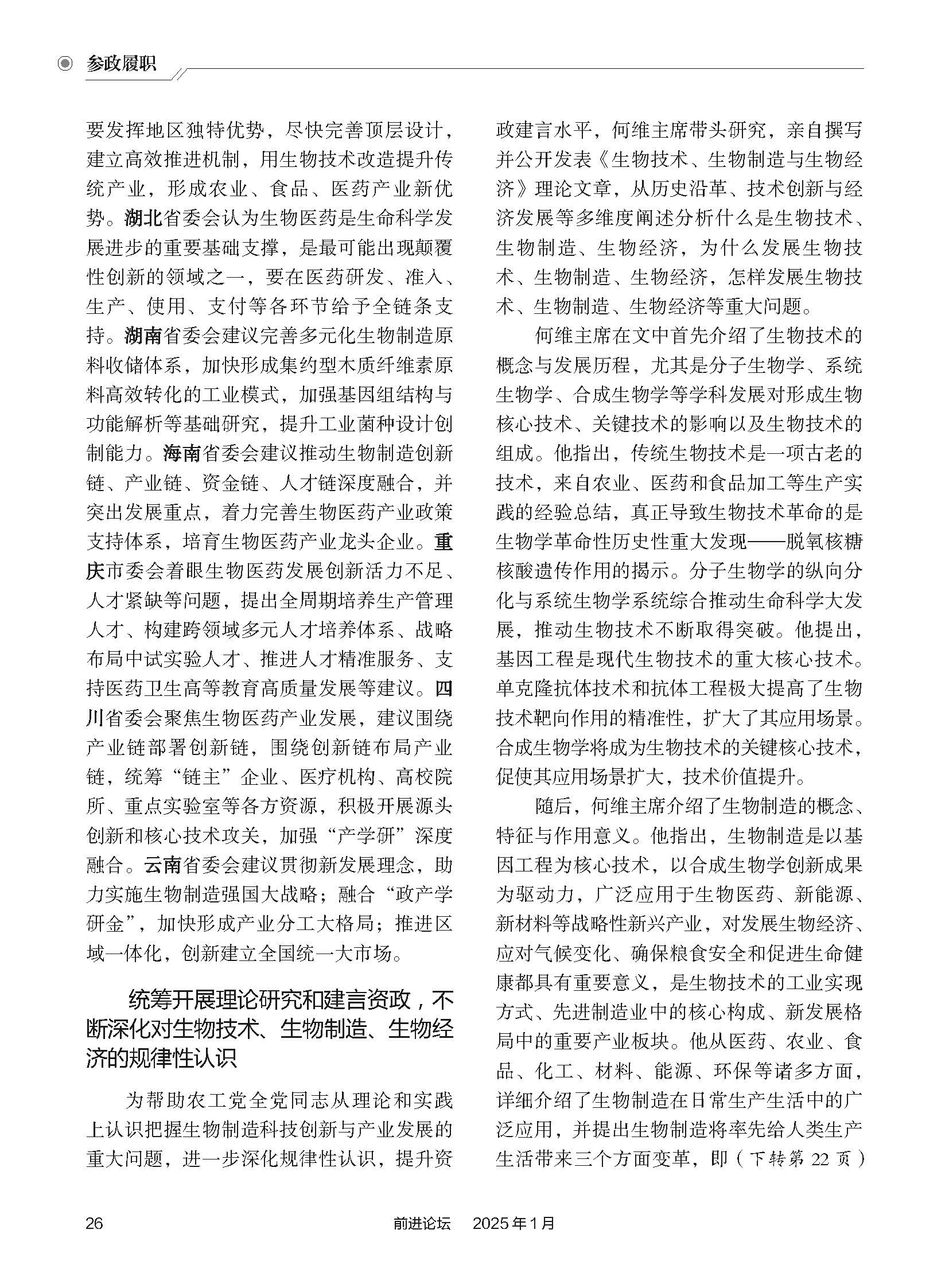 参政履职

要发挥地区独特优势，尽快完善顶层设计，建立高效推进机制，用生物技术改造提升传统产业，形成农业、食品、医药产业新优势。湖北省委会认为生物医药是生命科学发展进步的重要基础支撑，是最可能出现颠覆性创新的领域之一，要在医药研发、准入、生产、使用、支付等各环节给予全链条支持。湖南省委会建议完善多元化生物制造原料收储体系，加快形成集约型木质纤维素原料高效转化的工业模式，加强基因组结构与功能解析等基础研究，提升工业菌种设计创制能力。海南省委会建议推动生物制造创新链、产业链、资金链、人才链深度融合，并突出发展重点，着力完善生物医药产业政策支持体系，培育生物医药产业龙头企业。重庆市委会着眼生物医药发展创新活力不足、人才紧缺等问题，提出全周期培养生产管理人才、构建跨领域多元人才培养体系、战略布局中试实验人才、推进人才精准服务、支持医药卫生高等教育高质量发展等建议。四川省委会聚焦生物医药产业发展，建议围绕产业链部署创新链，围绕创新链布局产业链，统筹“链主”企业、医疗机构、高校院所、重点实验室等各方资源，积极开展源头创新和核心技术攻关，加强“产学研”深度融合。云南省委会建议贯彻新发展理念，助力实施生物制造强国大战略；融合“政产学研金”，加快形成产业分工大格局；推进区域一体化，创新建立全国统一大市场。

统筹开展理论研究和建言资政，不断深化对生物技术、生物制造、生物经济的规律性认识

为帮助农工党全党同志从理论和实践上认识把握生物制造科技创新与产业发展的重大问题，进一步深化规律性认识，提升资政建言水平，何维主席带头研究，亲自撰写并公开发表《生物技术、生物制造与生物经济》理论文章，从历史沿革、技术创新与经济发展等多维度阐述分析什么是生物技术、生物制造、生物经济，为什么发展生物技术、生物制造、生物经济，怎样发展生物技术、生物制造、生物经济等重大问题。

何维主席在文中首先介绍了生物技术的概念与发展历程，尤其是分子生物学、系统生物学、合成生物学等学科发展对形成生物核心技术、关键技术的影响以及生物技术的组成。他指出，传统生物技术是一项古老的技术，来自农业、医药和食品加工等生产实践的经验总结，真正导致生物技术革命的是生物学革命性历史性重大发现——脱氧核糖核酸遗传作用的揭示。分子生物学的纵向分化与系统生物学系统综合推动生命科学大发展，推动生物技术不断取得突破。他提出，基因工程是现代生物技术的重大核心技术。单克隆抗体技术和抗体工程极大提高了生物技术靶向作用的精准性，扩大了其应用场景。合成生物学将成为生物技术的关键核心技术，促使其应用场景扩大，技术价值提升。

随后，何维主席介绍了生物制造的概念、特征与作用意义。他指出，生物制造是以基因工程为核心技术，以合成生物学创新成果为驱动力，广泛应用于生物医药、新能源、新材料等战略性新兴产业，对发展生物经济、应对气候变化、确保粮食安全和促进生命健康都具有重要意义，是生物技术的工业实现方式、先进制造业中的核心构成、新发展格局中的重要产业板块。他从医药、农业、食品、化工、材料、能源、环保等诸多方面，详细介绍了生物制造在日常生产生活中的广泛应用，并提出生物制造将率先给人类生产生活带来三个方面变革，即（下转第 22 页）

26　　前进论坛　2025年1月